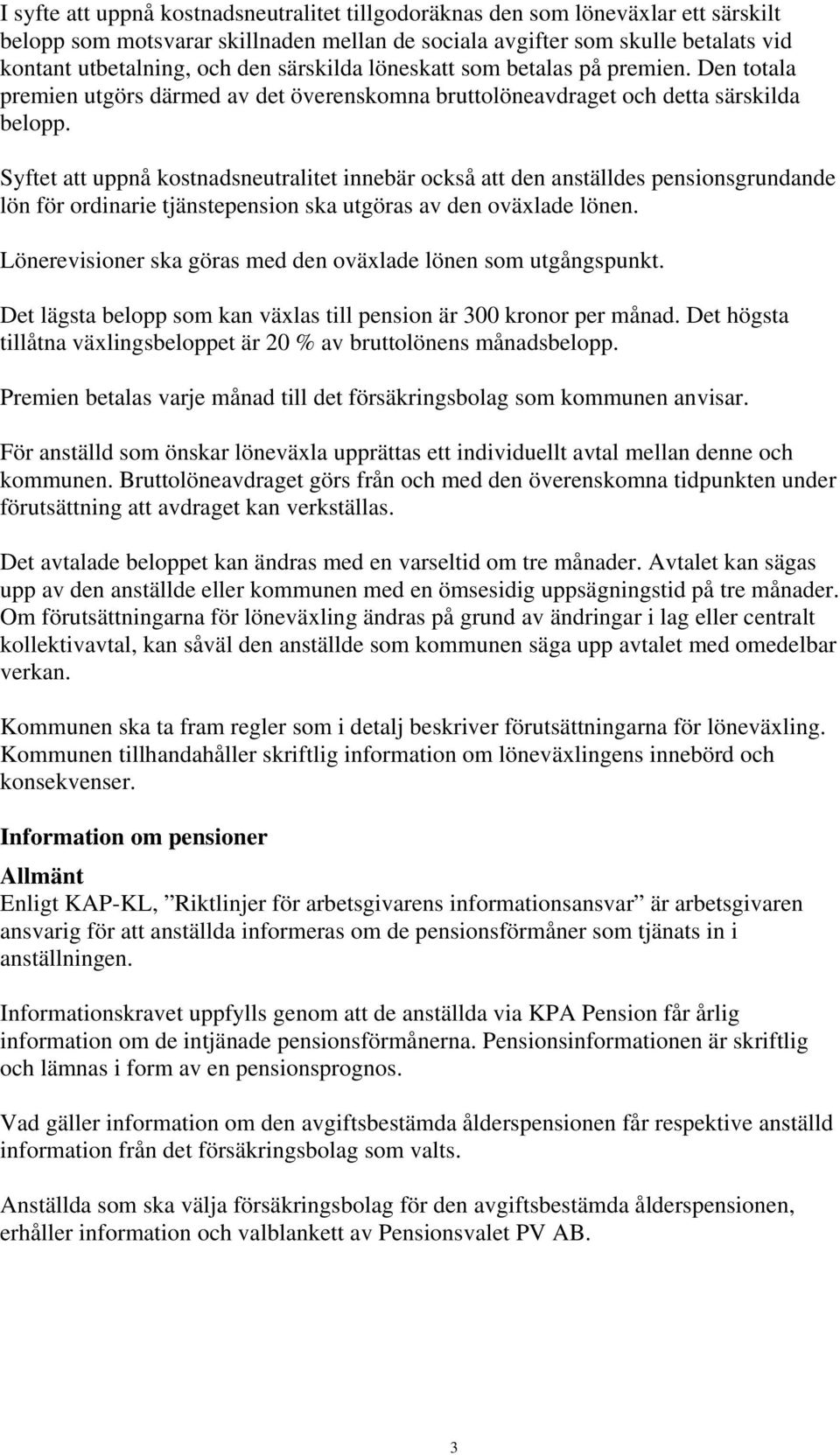 I syfte att uppnå kostnadsneutralitet tillgodoräknas den som löneväxlar ett särskilt belopp som motsvarar skillnaden mellan de sociala avgifter som skulle betalats vid kontant utbetalning, och den särskilda löneskatt som betalas på premien. Den totala premien utgörs därmed av det överenskomna bruttolöneavdraget och detta särskilda belopp.

Syftet att uppnå kostnadsneutralitet innebär också att den anställdes pensionsgrundande lön för ordinarie tjänstepension ska utgöras av den oväxlade lönen.

Lönerevisioner ska göras med den oväxlade lönen som utgångspunkt.

Det lägsta belopp som kan växlas till pension är 300 kronor per månad. Det högsta tillåtna växlingsbeloppet är 20 % av bruttolönens månadsbelopp.

Premien betalas varje månad till det försäkringsbolag som kommunen anvisar.

För anställd som önskar löneväxla upprättas ett individuellt avtal mellan denne och kommunen. Bruttolöneavdraget görs från och med den överenskomna tidpunkten under förutsättning att avdraget kan verkställas.

Det avtalade beloppet kan ändras med en varseltid om tre månader. Avtalet kan sägas upp av den anställde eller kommunen med en ömsesidig uppsägningstid på tre månader. Om förutsättningarna för löneväxling ändras på grund av ändringar i lag eller centralt kollektivavtal, kan såväl den anställde som kommunen säga upp avtalet med omedelbar verkan.

Kommunen ska ta fram regler som i detalj beskriver förutsättningarna för löneväxling. Kommunen tillhandahåller skriftlig information om löneväxlingens innebörd och konsekvenser.

Information om pensioner

Allmänt
Enligt KAP-KL, ”Riktlinjer för arbetsgivarens informationsansvar” är arbetsgivaren ansvarig för att anställda informeras om de pensionsförmåner som tjänats in i anställningen.

Informationskravet uppfylls genom att de anställda via KPA Pension får årlig information om de intjänade pensionsförmånerna. Pensionsinformationen är skriftlig och lämnas i form av en pensionsprognos.

Vad gäller information om den avgiftsbestämda ålderspensionen får respektive anställd information från det försäkringsbolag som valts.

Anställda som ska välja försäkringsbolag för den avgiftsbestämda ålderspensionen, erhåller information och valblankett av Pensionsvalet PV AB.

3